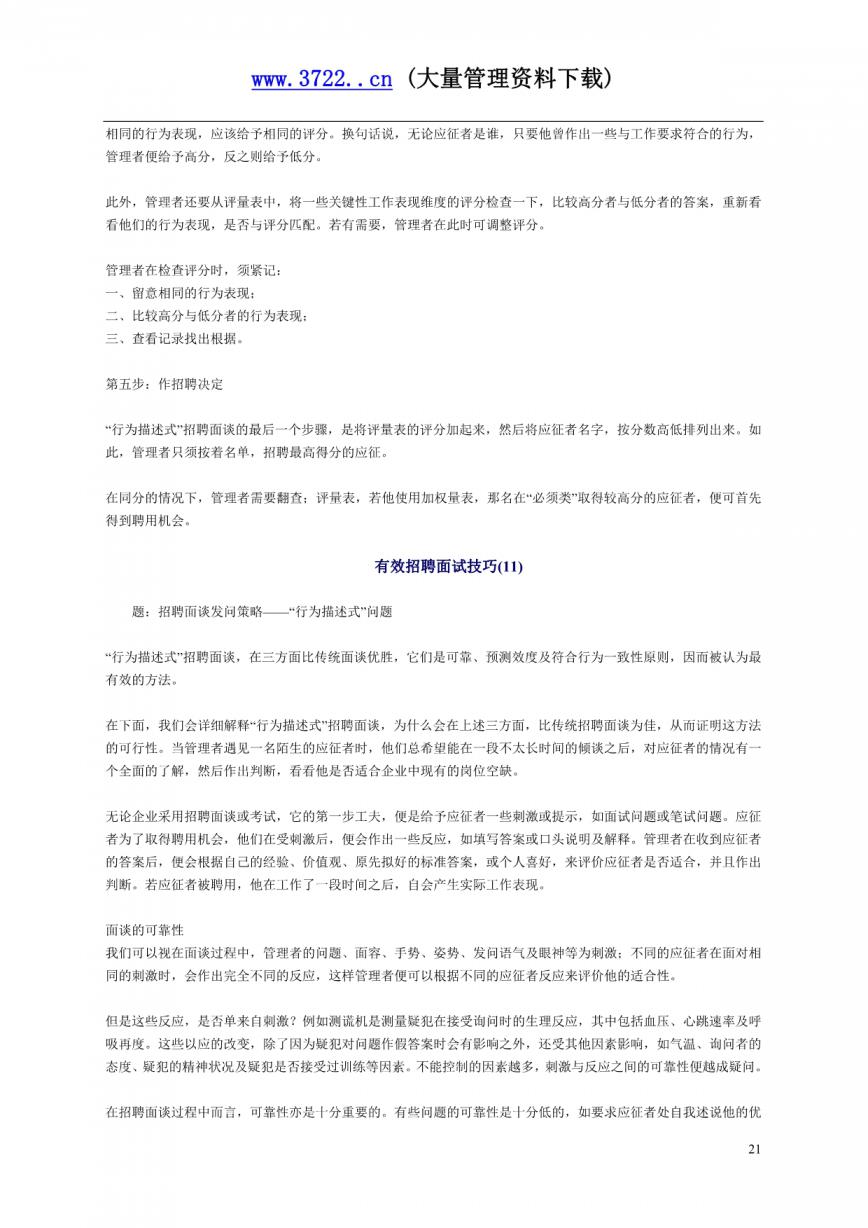 www.3722..cn（大量管理资料下载）

相同的行为表现，应该给予相同的评分。换句话说，无论应征者是谁，只要他曾作出一些与工作要求符合的行为，管理者便给予高分，反之则给予低分。

此外，管理者还要从评量表中，将一些关键性工作表现维度的评分检查一下，比较高分者与低分者的答案，重新看看他们的行为表现，是否与评分匹配。若有需要，管理者在此时可调整评分。

管理者在检查评分时，须紧记：
一、留意相同的行为表现；
二、比较高分与低分者的行为表现；
三、查看记录找出根据。

第五步：作招聘决定

“行为描述式”招聘面谈的最后一个步骤，是将评量表的评分加起来，然后将应征者名字，按分数高低排列出来。如此，管理者只须按着名单，招聘最高得分的应征。

在同分的情况下，管理者需要翻查；评量表，若他使用加权量表，那名在“必须类”取得较高分的应征者，便可首先得到聘用机会。

有效招聘面试技巧(11)

题：招聘面谈发问策略——“行为描述式”问题

“行为描述式”招聘面谈，在三方面比传统面谈优胜，它们是可靠、预测效度及符合行为一致性原则，因而被认为最有效的方法。

在下面，我们会详细解释“行为描述式”招聘面谈，为什么会在上述三方面，比传统招聘面谈为佳，从而证明这方法的可行性。当管理者遇见一名陌生的应征者时，他们总希望能在一段不太长时间的倾谈之后，对应征者的情况有一个全面的了解，然后作出判断，看看他是否适合企业中现有的岗位空缺。

无论企业采用招聘面谈或考试，它的第一步工夫，便是给予应征者一些刺激或提示，如面试问题或笔试问题。应征者为了取得聘用机会，他们在受刺激后，便会作出一些反应，如填写答案或口头说明及解释。管理者在收到应征者的答案后，便会根据自己的经验、价值观、原先拟好的标准答案，或个人喜好，来评价应征者是否适合，并且作出判断。若应征者被聘用，他在工作了一段时间之后，自会产生实际工作表现。

面谈的可靠性
我们可以视在面谈过程中，管理者的问题、面容、手势、姿势、发问语气及眼神等为刺激；不同的应征者在面对相同的刺激时，会作出完全不同的反应，这样管理者便可以根据不同的应征者反应来评价他的适合性。

但是这些反应，是否单来自刺激？例如测谎机是测量疑犯在接受询问时的生理反应，其中包括血压、心跳速率及呼吸再度。这些以应的改变，除了因为疑犯对问题作假答案时会有影响之外，还受其他因素影响，如气温、询问者的态度、疑犯的精神状况及疑犯是否接受过训练等因素。不能控制的因素越多，刺激与反应之间的可靠性便越成疑问。

在招聘面谈过程中而言，可靠性亦是十分重要的。有些问题的可靠性是十分低的，如要求应征者处自我述说他的优

21